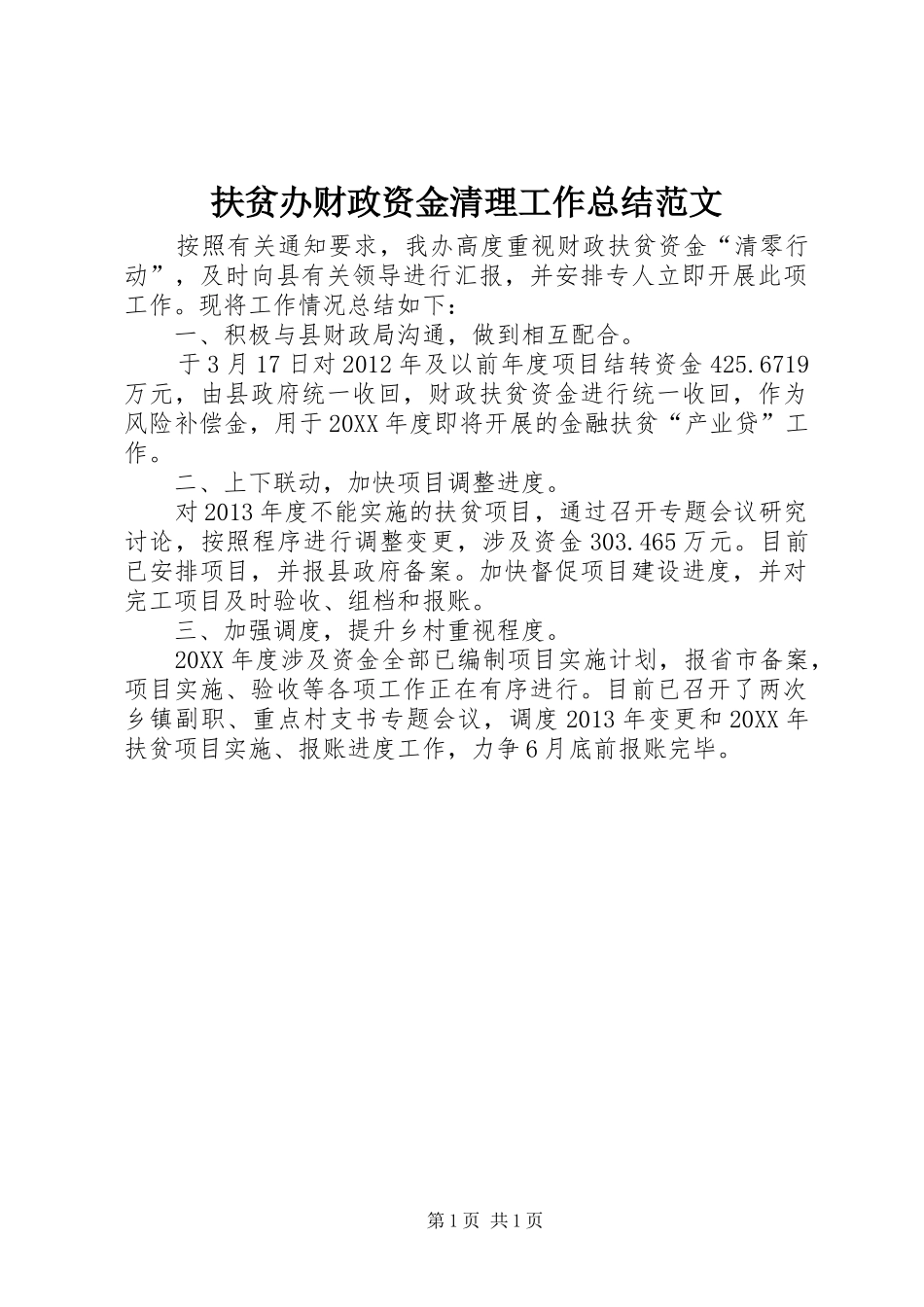 扶贫办财政资金清理工作总结范文

按照有关通知要求，我办高度重视财政扶贫资金“清零行动”，及时向县有关领导进行汇报，并安排专人立即开展此项工作。现将工作情况总结如下：

一、积极与县财政局沟通，做到相互配合。

于3月17日对2012年及以前年度项目结转资金425.6719万元，由县政府统一收回，财政扶贫资金进行统一收回，作为风险补偿金，用于20XX年度即将开展的金融扶贫“产业贷”工作。

二、上下联动，加快项目调整进度。

对2013年度不能实施的扶贫项目，通过召开专题会议研究讨论，按照程序进行调整变更，涉及资金303.465万元。目前已安排项目，并报县政府备案。加快督促项目建设进度，并对完工项目及时验收、组档和报账。

三、加强调度，提升乡村重视程度。

20XX年度涉及资金全部已编制项目实施计划，报省市备案，项目实施、验收等各项工作正在有序进行。目前已召开了两次乡镇副职、重点村支书专题会议，调度2013年变更和20XX年扶贫项目实施、报账进度工作，力争6月底前报账完毕。

第1页 共1页